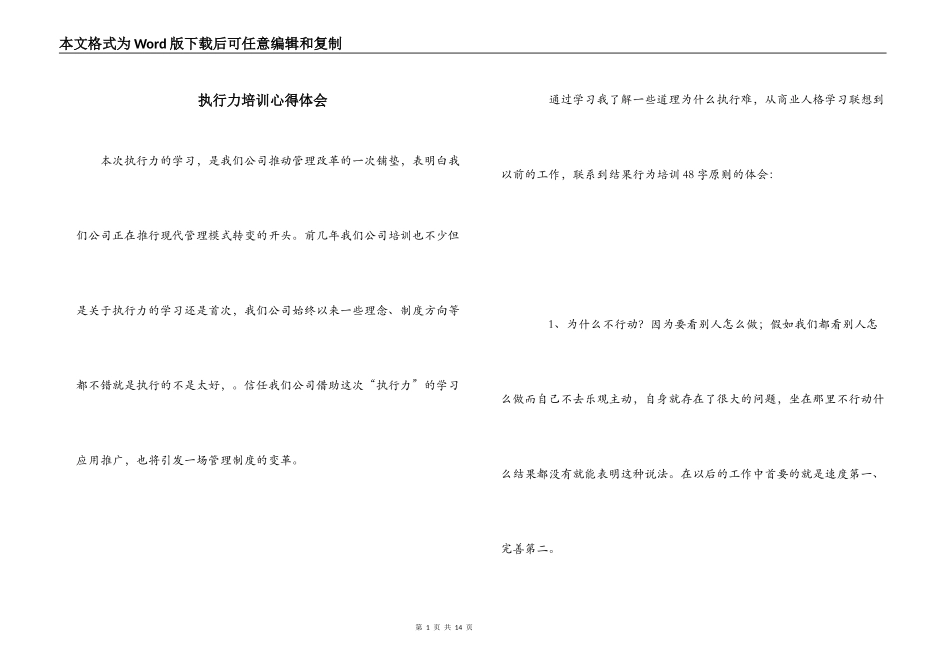 本文格式为Word版下载后可任意编辑和复制

执行力培训心得体会

本次执行力的学习，是我们公司推动管理改革的一次铺垫，表明白我们公司正在推行现代管理模式转变的开头。前几年我们公司培训也不少但是关于执行力的学习还是首次，我们公司始终以来一些理念、制度方向等都不错就是执行的不是太好，。信任我们公司借助这次“执行力”的学习应用推广，也将引发一场管理制度的变革。

通过学习我了解一些道理为什么执行难，从商业人格学习联想到以前的工作，联系到结果行为培训48字原则的体会：

1、为什么不行动？因为要看别人怎么做；假如我们都看别人怎么做而自己不去乐观主动，自身就存在了很大的问题，坐在那里不行动什么结果都没有就能表明这种说法。在以后的工作中首要的就是速度第一、完善第二。

第 1 页 共 14 页